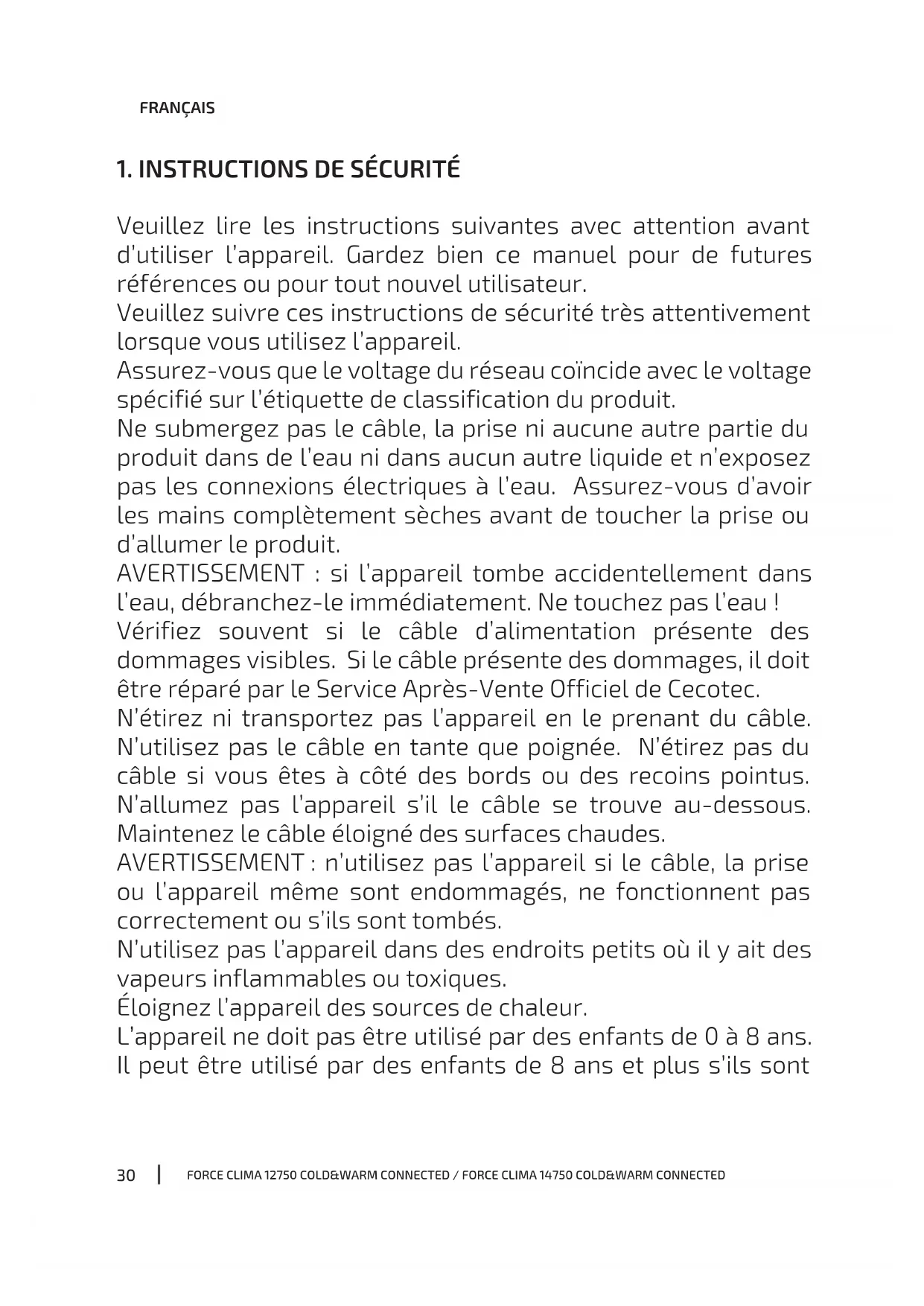 FRANÇAIS

1. INSTRUCTIONS DE SÉCURITÉ

Veuillez lire les instructions suivantes avec attention avant d'utiliser l'appareil. Gardez bien ce manuel pour de futures références ou pour tout nouvel utilisateur.
Veuillez suivre ces instructions de sécurité très attentivement lorsque vous utilisez l'appareil.
Assurez-vous que le voltage du réseau coïncide avec le voltage spécifié sur l'étiquette de classification du produit.
Ne submergez pas le câble, la prise ni aucune autre partie du produit dans de l'eau ni dans aucun autre liquide et n'exposez pas les connexions électriques à l'eau. Assurez-vous d'avoir les mains complètement sèches avant de toucher la prise ou d'allumer le produit.
AVERTISSEMENT : si l'appareil tombe accidentellement dans l'eau, débranchez-le immédiatement. Ne touchez pas l'eau !
Vérifiez souvent si le câble d'alimentation présente des dommages visibles. Si le câble présente des dommages, il doit être réparé par le Service Après-Vente Officiel de Cecotec.
N'étirez ni transportez pas l'appareil en le prenant du câble. N'utilisez pas le câble en tante que poignée. N'étirez pas du câble si vous êtes à côté des bords ou des recoins pointus. N'allumez pas l'appareil s'il le câble se trouve au-dessous. Maintenez le câble éloigné des surfaces chaudes.
AVERTISSEMENT : n'utilisez pas l'appareil si le câble, la prise ou l'appareil même sont endommagés, ne fonctionnent pas correctement ou s'ils sont tombés.
N'utilisez pas l'appareil dans des endroits petits où il y ait des vapeurs inflammables ou toxiques.
Éloignez l'appareil des sources de chaleur.
L'appareil ne doit pas être utilisé par des enfants de 0 à 8 ans. Il peut être utilisé par des enfants de 8 ans et plus s'ils sont

30 | FORCE CLIMA 12750 COLD&WARM CONNECTED / FORCE CLIMA 14750 COLD&WARM CONNECTED